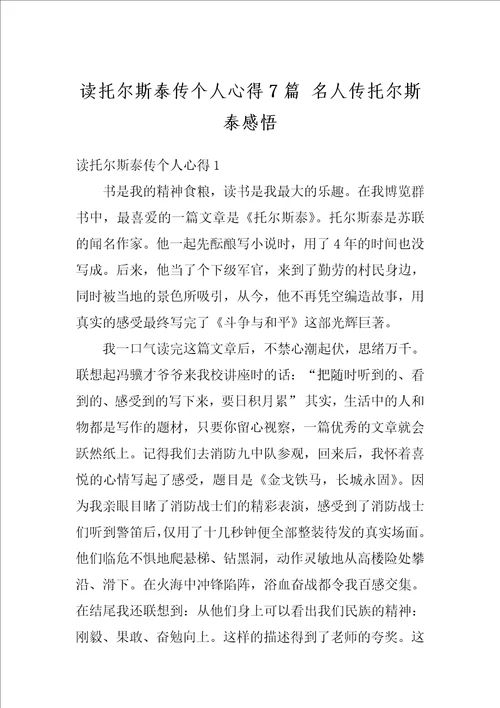 读托尔斯泰传个人心得7篇 名人传托尔斯泰感悟

读托尔斯泰传个人心得1

书是我的精神食粮，读书是我最大的乐趣。在我博览群书中，最喜爱的一篇文章是《托尔斯泰》。托尔斯泰是苏联的闻名作家。他一起先酝酿写小说时，用了4年的时间也没写成。后来，他当了个下级军官，来到了勤劳的村民身边，同时被当地的景色所吸引，从今，他不再凭空编造故事，用真实的感受最终写完了《斗争与和平》这部光辉巨著。

我一口气读完这篇文章后，不禁心潮起伏，思绪万千。联想起冯骥才爷爷来我校讲座时的话：“把随时听到的、看到的、感受到的写下来，要日积月累”其实，生活中的人和物都是写作的题材，只要你留心视察，一篇优秀的文章就会跃然纸上。记得我们去消防九中队参观，回来后，我怀着喜悦的心情写起了感受，题目是《金戈铁马，长城永固》。因为我亲眼目睹了消防战士们的精彩表演，感受到了消防战士们听到警笛后，仅用了十几秒钟便全部整装待发的真实场面。他们临危不惧地爬悬梯、钻黑洞，动作灵敏地从高楼险处攀沿、滑下。在火海中冲锋陷阵，浴血奋战都令我百感交集。在结尾我还联想到：从他们身上可以看出我们民族的精神：刚毅、果敢、奋勉向上。这样的描述得到了老师的夸奖。这